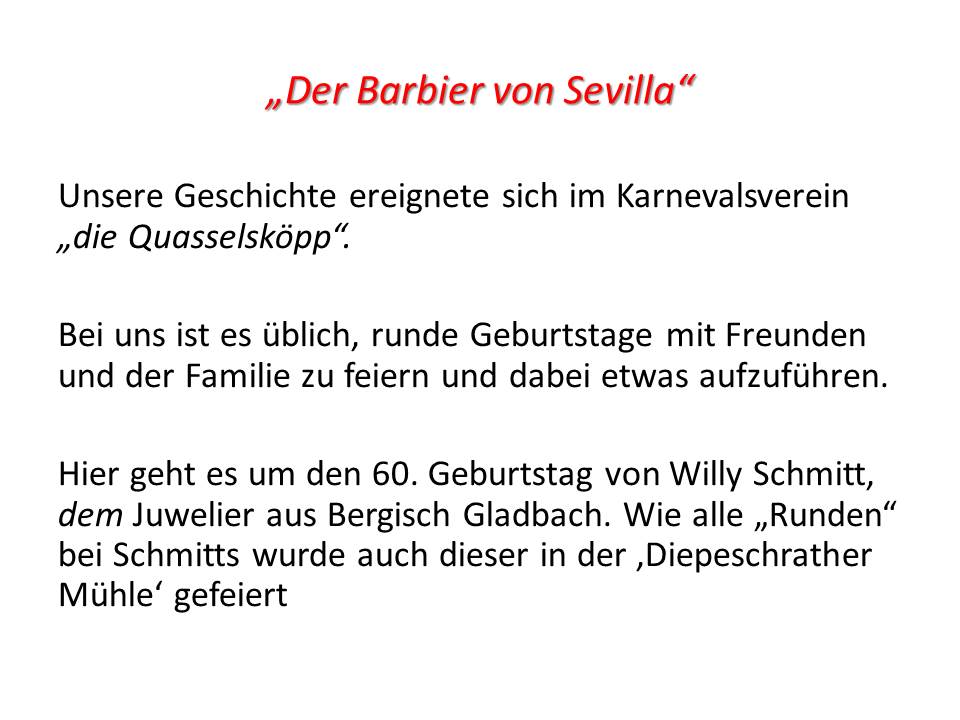 „Der Barbier von Sevilla“

Unsere Geschichte ereignete sich im Karnevalsverein „die Quasselsköpp“.

Bei uns ist es üblich, runde Geburtstage mit Freunden und der Familie zu feiern und dabei etwas aufzuführen.

Hier geht es um den 60. Geburtstag von Willy Schmitt, dem Juwelier aus Bergisch Gladbach. Wie alle „Runden“ bei Schmitts wurde auch dieser in der ‚Diepeschrather Mühle‘ gefeiert